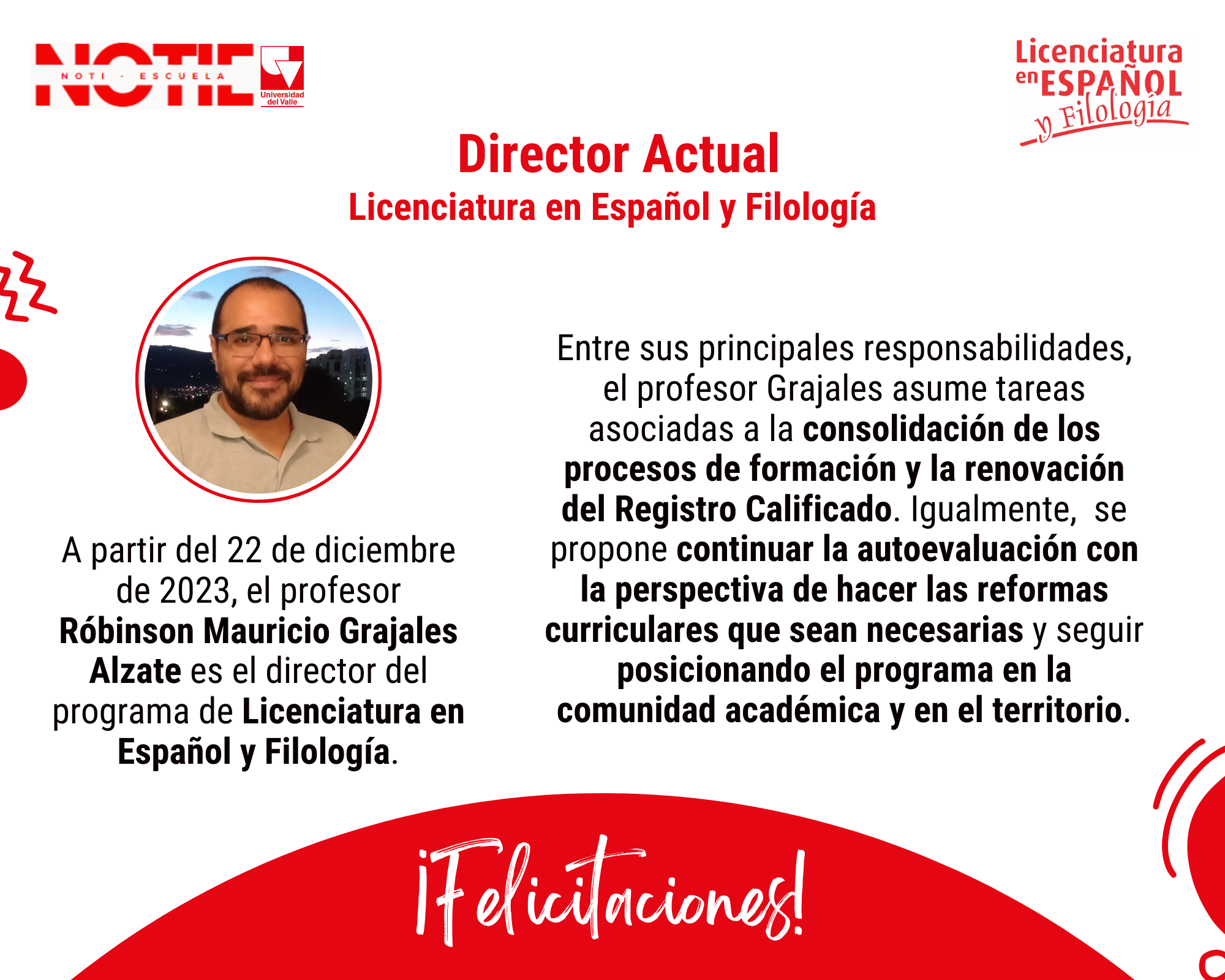 NOTIE
NOTI - ESCUELA
Universidad del Valle

Licenciatura en ESPAÑOL y Filología

Director Actual
Licenciatura en Español y Filología

A partir del 22 de diciembre de 2023, el profesor Róbinson Mauricio Grajales Alzate es el director del programa de Licenciatura en Español y Filología.

Entre sus principales responsabilidades, el profesor Grajales asume tareas asociadas a la consolidación de los procesos de formación y la renovación del Registro Calificado. Igualmente, se propone continuar la autoevaluación con la perspectiva de hacer las reformas curriculares que sean necesarias y seguir posicionando el programa en la comunidad académica y en el territorio.

¡Felicitaciones!